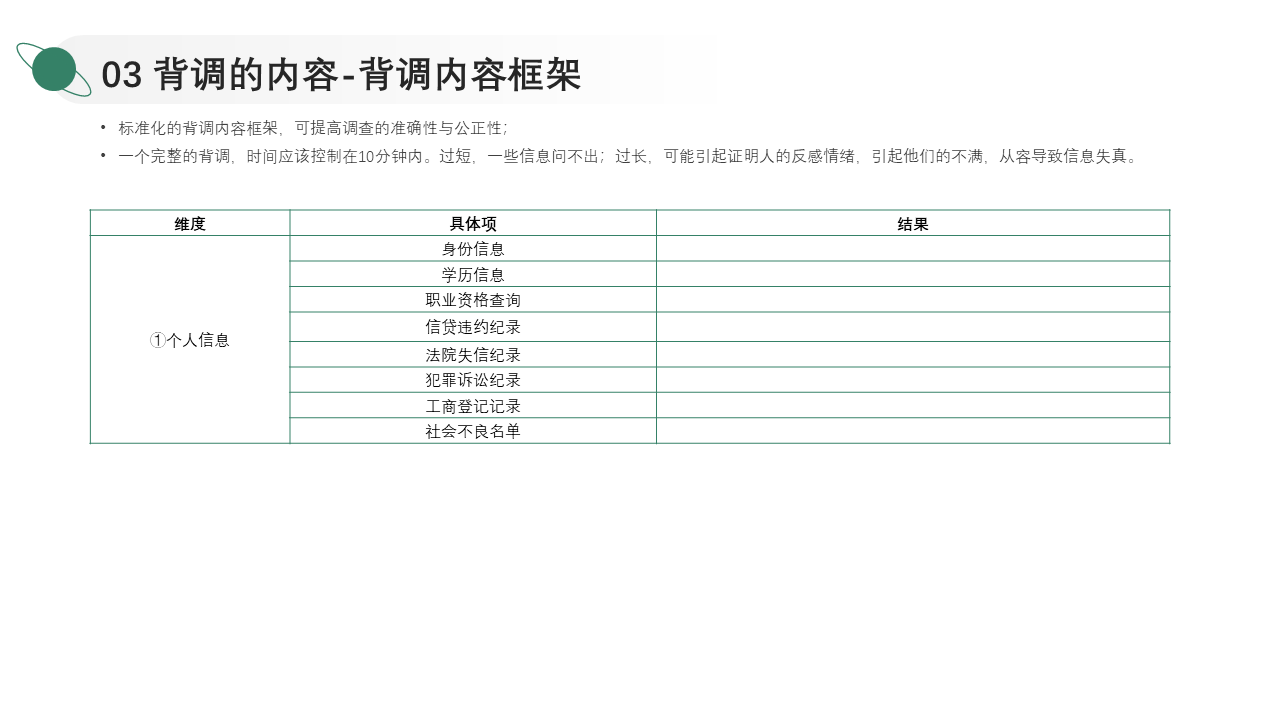 03 背调的内容-背调内容框架

• 标准化的背调内容框架，可提高调查的准确性与公正性；
• 一个完整的背调，时间应该控制在10分钟内。过短，一些信息问不出；过长，可能引起证明人的反感情绪，引起他们的不满，从容导致信息失真。

| 维度 | 具体项 | 结果 |
|---|---|---|
| ①个人信息 | 身份信息 | |
| | 学历信息 | |
| | 职业资格查询 | |
| | 信贷违约纪录 | |
| | 法院失信纪录 | |
| | 犯罪诉讼纪录 | |
| | 工商登记记录 | |
| | 社会不良名单 | |